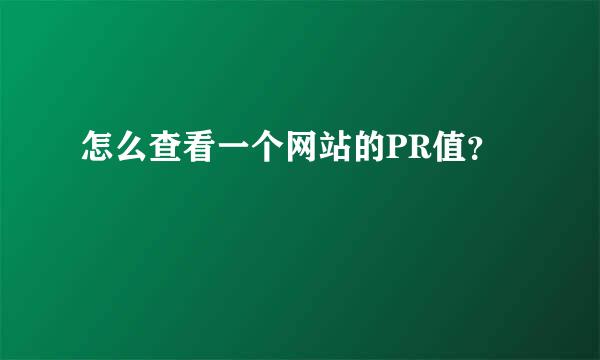 怎么查看一个网站的PR值?